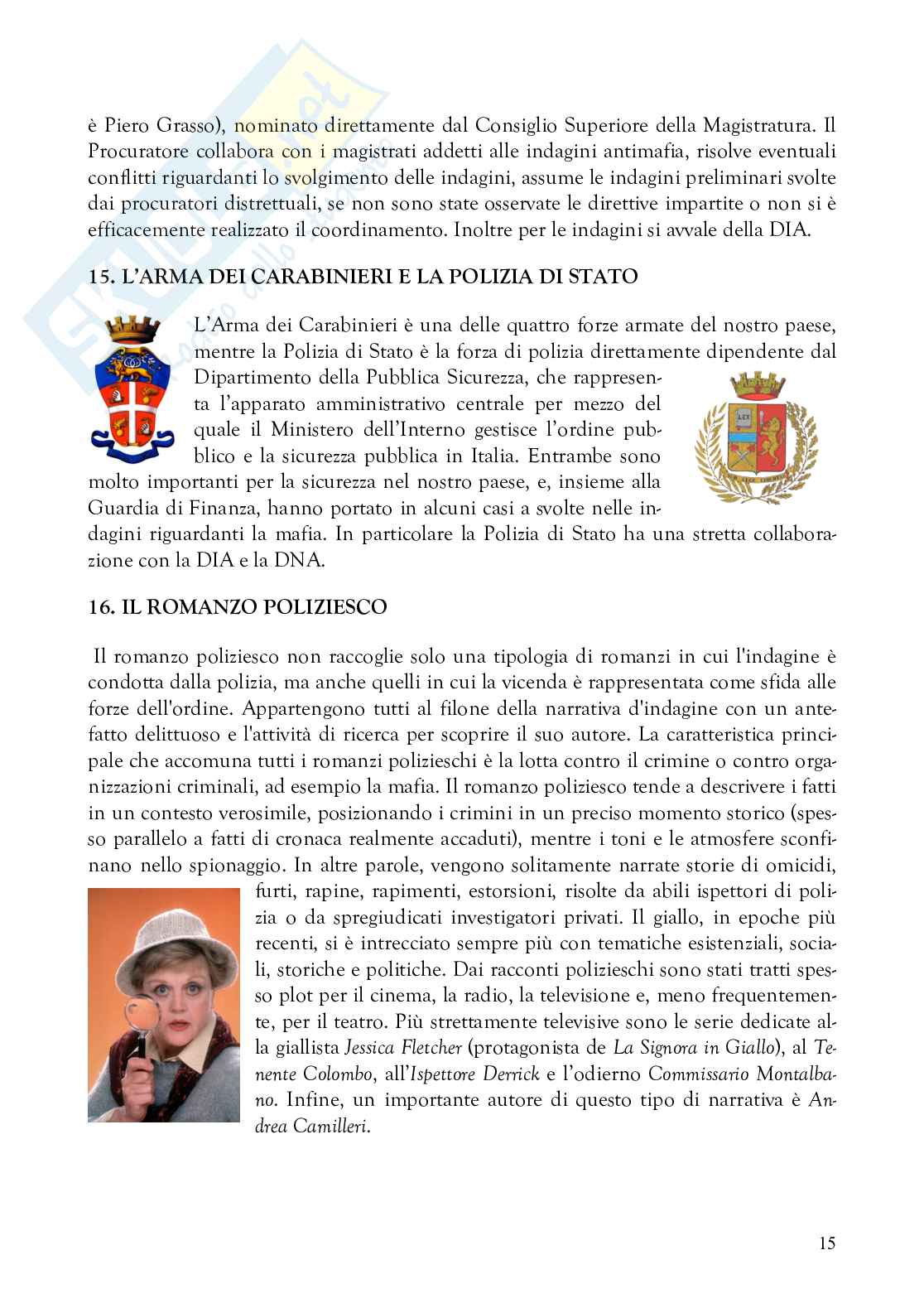 è Piero Grasso), nominato direttamente dal Consiglio Superiore della Magistratura. Il Procuratore collabora con i magistrati addetti alle indagini antimafia, risolve eventuali conflitti riguardanti lo svolgimento delle indagini, assume le indagini preliminari svolte dai procuratori distrettuali, se non sono state osservate le direttive impartite o non si è efficacemente realizzato il coordinamento. Inoltre per le indagini si avvale della DIA.

15. L'ARMA DEI CARABINIERI E LA POLIZIA DI STATO

L'Arma dei Carabinieri è una delle quattro forze armate del nostro paese, mentre la Polizia di Stato è la forza di polizia direttamente dipendente dal Dipartimento della Pubblica Sicurezza, che rappresenta l'apparato amministrativo centrale per mezzo del quale il Ministero dell'Interno gestisce l'ordine pubblico e la sicurezza pubblica in Italia. Entrambe sono molto importanti per la sicurezza nel nostro paese, e, insieme alla Guardia di Finanza, hanno portato in alcuni casi a svolte nelle indagini riguardanti la mafia. In particolare la Polizia di Stato ha una stretta collaborazione con la DIA e la DNA.

16. IL ROMANZO POLIZIESCO

Il romanzo poliziesco non raccoglie solo una tipologia di romanzi in cui l'indagine è condotta dalla polizia, ma anche quelli in cui la vicenda è rappresentata come sfida alle forze dell'ordine. Appartengono tutti al filone della narrativa d'indagine con un antefatto delittuoso e l'attività di ricerca per scoprire il suo autore. La caratteristica principale che accomuna tutti i romanzi polizieschi è la lotta contro il crimine o contro organizzazioni criminali, ad esempio la mafia. Il romanzo poliziesco tende a descrivere i fatti in un contesto verosimile, posizionando i crimini in un preciso momento storico (spesso parallelo a fatti di cronaca realmente accaduti), mentre i toni e le atmosfere sconfinano nello spionaggio. In altre parole, vengono solitamente narrate storie di omicidi, furti, rapine, rapimenti, estorsioni, risolte da abili ispettori di polizia o da spregiudicati investigatori privati. Il giallo, in epoche più recenti, si è intrecciato sempre più con tematiche esistenziali, sociali, storiche e politiche. Dai racconti polizieschi sono stati tratti spesso plot per il cinema, la radio, la televisione e, meno frequentemente, per il teatro. Più strettamente televisive sono le serie dedicate alla giallista Jessica Fletcher (protagonista de La Signora in Giallo), al Tenente Colombo, all'Ispettore Derrick e l'odierno Commissario Montalbano. Infine, un importante autore di questo tipo di narrativa è Andrea Camilleri.

15